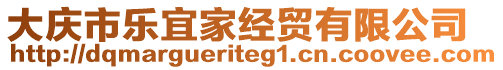 大庆市乐宜家经贸有限公司
http://dqmargueriteg1.cn.coovee.com